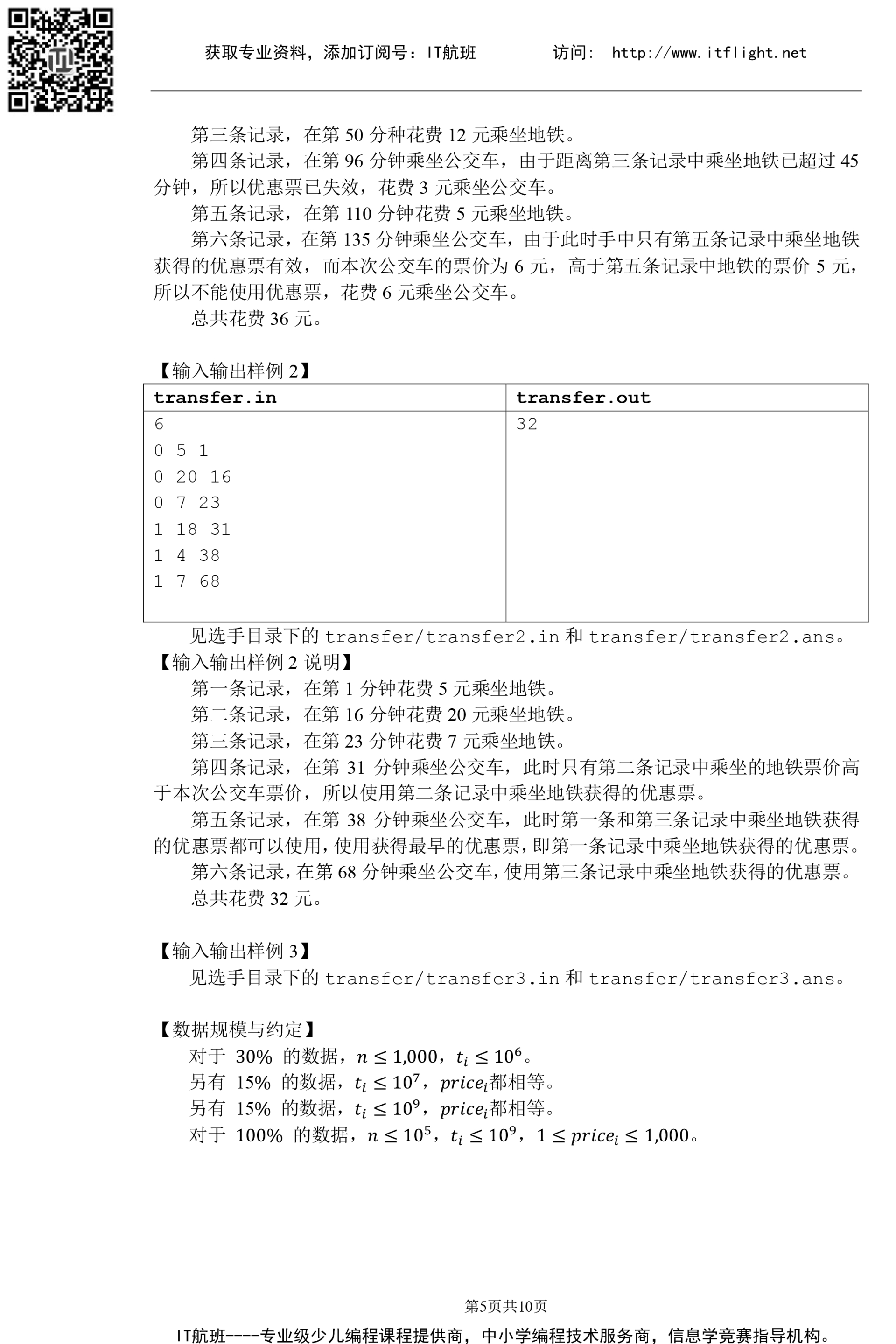 获取专业资料，添加订阅号：IT航班　　　　访问： http://www.itflight.net

第三条记录，在第 50 分种花费 12 元乘坐地铁。

第四条记录，在第 96 分钟乘坐公交车，由于距离第三条记录中乘坐地铁已超过 45 分钟，所以优惠票已失效，花费 3 元乘坐公交车。

第五条记录，在第 110 分钟花费 5 元乘坐地铁。

第六条记录，在第 135 分钟乘坐公交车，由于此时手中只有第五条记录中乘坐地铁获得的优惠票有效，而本次公交车的票价为 6 元，高于第五条记录中地铁的票价 5 元，所以不能使用优惠票，花费 6 元乘坐公交车。

总共花费 36 元。

【输入输出样例 2】

| transfer.in | transfer.out |
|---|---|
| 6<br>0 5 1<br>0 20 16<br>0 7 23<br>1 18 31<br>1 4 38<br>1 7 68 | 32 |

见选手目录下的 transfer/transfer2.in 和 transfer/transfer2.ans。

【输入输出样例 2 说明】

第一条记录，在第 1 分钟花费 5 元乘坐地铁。

第二条记录，在第 16 分钟花费 20 元乘坐地铁。

第三条记录，在第 23 分钟花费 7 元乘坐地铁。

第四条记录，在第 31 分钟乘坐公交车，此时只有第二条记录中乘坐的地铁票价高于本次公交车票价，所以使用第二条记录中乘坐地铁获得的优惠票。

第五条记录，在第 38 分钟乘坐公交车，此时第一条和第三条记录中乘坐地铁获得的优惠票都可以使用，使用获得最早的优惠票，即第一条记录中乘坐地铁获得的优惠票。

第六条记录，在第 68 分钟乘坐公交车，使用第三条记录中乘坐地铁获得的优惠票。

总共花费 32 元。

【输入输出样例 3】

见选手目录下的 transfer/transfer3.in 和 transfer/transfer3.ans。

【数据规模与约定】

对于 30% 的数据，$n \le 1{,}000$，$t_i \le 10^6$。

另有 15% 的数据，$t_i \le 10^7$，$price_i$都相等。

另有 15% 的数据，$t_i \le 10^9$，$price_i$都相等。

对于 100% 的数据，$n \le 10^5$，$t_i \le 10^9$，$1 \le price_i \le 1{,}000$。

第5页共10页

IT航班----专业级少儿编程课程提供商，中小学编程技术服务商，信息学竞赛指导机构。